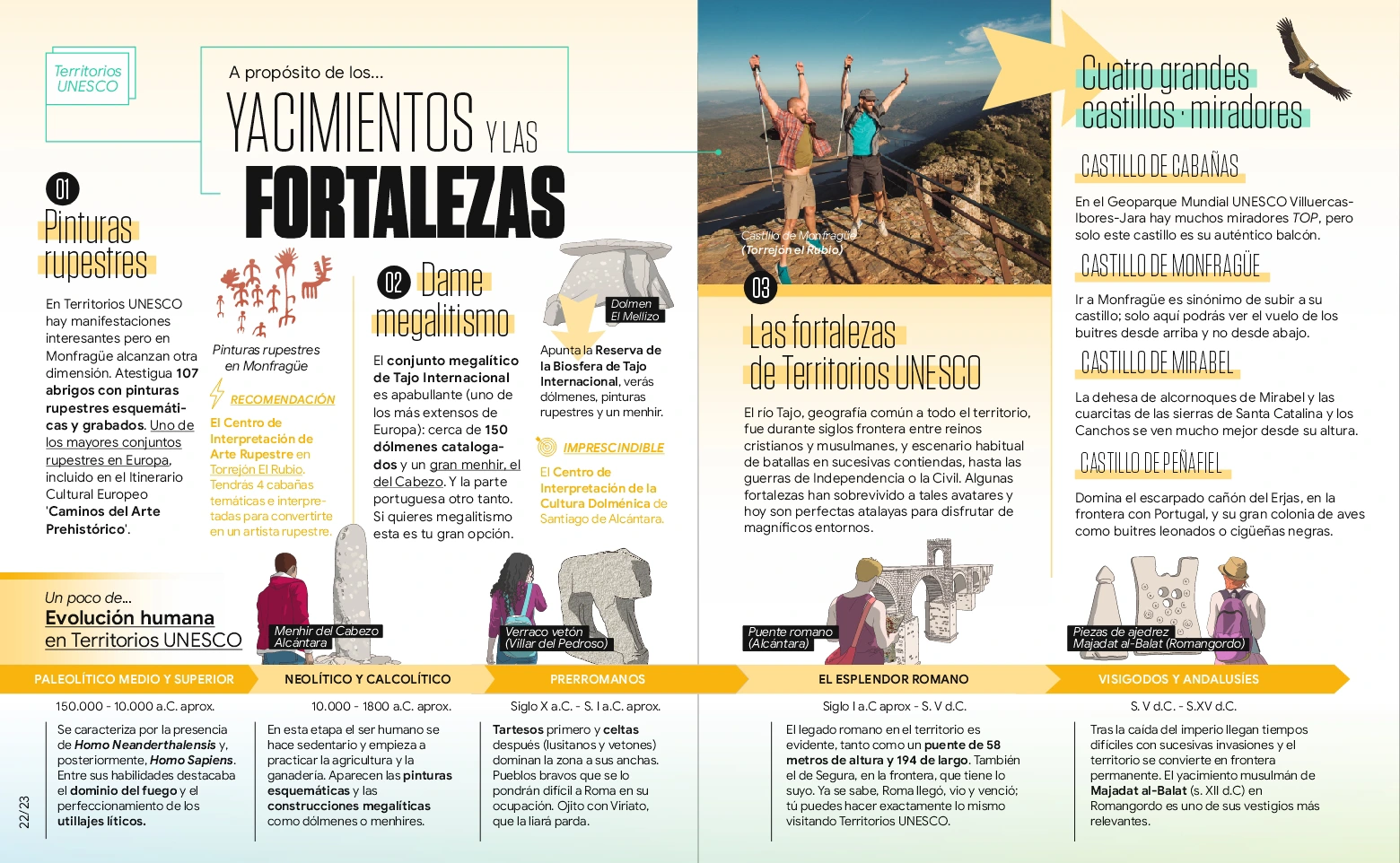 Territorios UNESCO

A propósito de los...
YACIMIENTOS Y LAS FORTALEZAS

01
Pinturas rupestres

En Territorios UNESCO hay manifestaciones interesantes pero en Monfragüe alcanzan otra dimensión. Atestigua 107 abrigos con pinturas rupestres esquemáticas y grabados. Uno de los mayores conjuntos rupestres en Europa, incluido en el Itinerario Cultural Europeo 'Caminos del Arte Prehistórico'.

Pinturas rupestres en Monfragüe

RECOMENDACIÓN
El Centro de Interpretación de Arte Rupestre en Torrejón El Rubio. Tendrás 4 cabañas temáticas e interpretadas para convertirte en un artista rupestre.

02
Dame megalitismo

El conjunto megalítico de Tajo Internacional es apabullante (uno de los más extensos de Europa): cerca de 150 dólmenes catalogados y un gran menhir, el del Cabezo. Y la parte portuguesa otro tanto. Si quieres megalitismo esta es tu gran opción.

Dolmen El Mellizo

Apunta la Reserva de la Biosfera de Tajo Internacional, verás dólmenes, pinturas rupestres y un menhir.

IMPRESCINDIBLE
El Centro de Interpretación de la Cultura Dolménica de Santiago de Alcántara.

Castillo de Monfragüe (Torrejón el Rubio)

03
Las fortalezas de Territorios UNESCO

El río Tajo, geografía común a todo el territorio, fue durante siglos frontera entre reinos cristianos y musulmanes, y escenario habitual de batallas en sucesivas contiendas, hasta las guerras de Independencia o la Civil. Algunas fortalezas han sobrevivido a tales avatares y hoy son perfectas atalayas para disfrutar de magníficos entornos.

Cuatro grandes castillos · miradores

CASTILLO DE CABAÑAS
En el Geoparque Mundial UNESCO Villuercas-Ibores-Jara hay muchos miradores TOP, pero solo este castillo es su auténtico balcón.

CASTILLO DE MONFRAGÜE
Ir a Monfragüe es sinónimo de subir a su castillo; solo aquí podrás ver el vuelo de los buitres desde arriba y no desde abajo.

CASTILLO DE MIRABEL
La dehesa de alcornoques de Mirabel y las cuarcitas de las sierras de Santa Catalina y los Canchos se ven mucho mejor desde su altura.

CASTILLO DE PEÑAFIEL
Domina el escarpado cañón del Erjas, en la frontera con Portugal, y su gran colonia de aves como buitres leonados o cigüeñas negras.

Un poco de...
Evolución humana en Territorios UNESCO

Menhir del Cabezo Alcántara
Verraco vetón (Villar del Pedroso)
Puente romano (Alcántara)
Piezas de ajedrez Majadat al-Balat (Romangordo)

PALEOLÍTICO MEDIO Y SUPERIOR
150.000 - 10.000 a.C. aprox.
Se caracteriza por la presencia de Homo Neanderthalensis y, posteriormente, Homo Sapiens. Entre sus habilidades destacaba el dominio del fuego y el perfeccionamiento de los utillajes líticos.

NEOLÍTICO Y CALCOLÍTICO
10.000 - 1800 a.C. aprox.
En esta etapa el ser humano se hace sedentario y empieza a practicar la agricultura y la ganadería. Aparecen las pinturas esquemáticas y las construcciones megalíticas como dólmenes o menhires.

PRERROMANOS
Siglo X a.C. - S. I a.C. aprox.
Tartesos primero y celtas después (lusitanos y vetones) dominan la zona a sus anchas. Pueblos bravos que se lo pondrán difícil a Roma en su ocupación. Ojito con Viriato, que la liará parda.

EL ESPLENDOR ROMANO
Siglo I a.C aprox - S. V d.C.
El legado romano en el territorio es evidente, tanto como un puente de 58 metros de altura y 194 de largo. También el de Segura, en la frontera, que tiene lo suyo. Ya se sabe, Roma llegó, vio y venció; tú puedes hacer exactamente lo mismo visitando Territorios UNESCO.

VISIGODOS Y ANDALUSÍES
S. V d.C. - S.XV d.C.
Tras la caída del imperio llegan tiempos difíciles con sucesivas invasiones y el territorio se convierte en frontera permanente. El yacimiento musulmán de Majadat al-Balat (s. XII d.C) en Romangordo es uno de sus vestigios más relevantes.

22/23